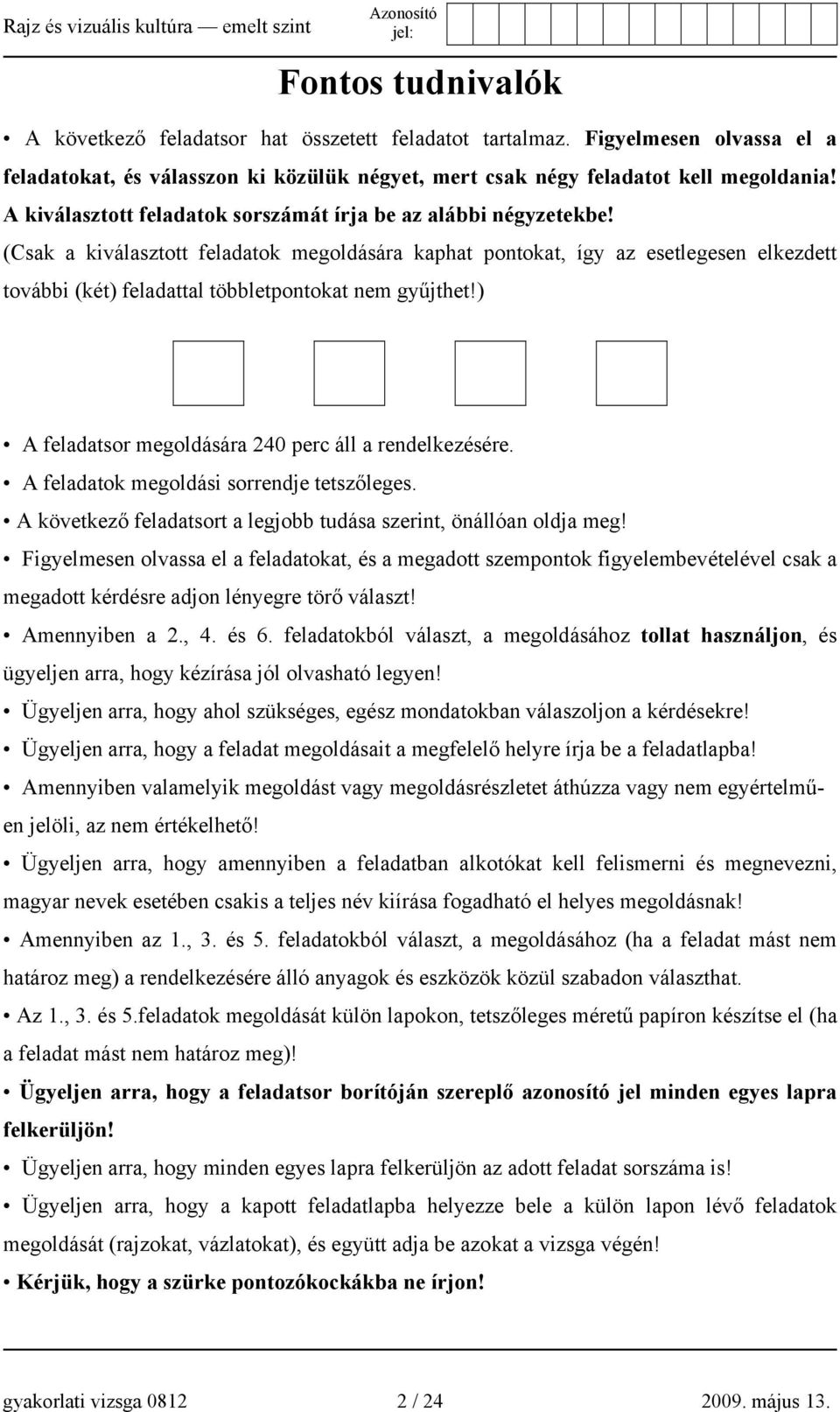 Rajz és vizuális kultúra — emelt szint

Azonosító jel:

Fontos tudnivalók

• A következő feladatsor hat összetett feladatot tartalmaz. Figyelmesen olvassa el a feladatokat, és válasszon ki közülük négyet, mert csak négy feladatot kell megoldania! A kiválasztott feladatok sorszámát írja be az alábbi négyzetekbe! (Csak a kiválasztott feladatok megoldására kaphat pontokat, így az esetlegesen elkezdett további (két) feladattal többletpontokat nem gyűjthet!)

• A feladatsor megoldására 240 perc áll a rendelkezésére.
• A feladatok megoldási sorrendje tetszőleges.
• A következő feladatsort a legjobb tudása szerint, önállóan oldja meg!
• Figyelmesen olvassa el a feladatokat, és a megadott szempontok figyelembevételével csak a megadott kérdésre adjon lényegre törő választ!
• Amennyiben a 2., 4. és 6. feladatokból választ, a megoldásához tollat használjon, és ügyeljen arra, hogy kézírása jól olvasható legyen!
• Ügyeljen arra, hogy ahol szükséges, egész mondatokban válaszoljon a kérdésekre!
• Ügyeljen arra, hogy a feladat megoldásait a megfelelő helyre írja be a feladatlapba!
• Amennyiben valamelyik megoldást vagy megoldásrészletet áthúzza vagy nem egyértelműen jelöli, az nem értékelhető!
• Ügyeljen arra, hogy amennyiben a feladatban alkotókat kell felismerni és megnevezni, magyar nevek esetében csakis a teljes név kiírása fogadható el helyes megoldásnak!
• Amennyiben az 1., 3. és 5. feladatokból választ, a megoldásához (ha a feladat mást nem határoz meg) a rendelkezésére álló anyagok és eszközök közül szabadon választhat.
• Az 1., 3. és 5.feladatok megoldását külön lapokon, tetszőleges méretű papíron készítse el (ha a feladat mást nem határoz meg)!
• Ügyeljen arra, hogy a feladatsor borítóján szereplő azonosító jel minden egyes lapra felkerüljön!
• Ügyeljen arra, hogy minden egyes lapra felkerüljön az adott feladat sorszáma is!
• Ügyeljen arra, hogy a kapott feladatlapba helyezze bele a külön lapon lévő feladatok megoldását (rajzokat, vázlatokat), és együtt adja be azokat a vizsga végén!
• Kérjük, hogy a szürke pontozókockákba ne írjon!

gyakorlati vizsga 0812 2 / 24 2009. május 13.